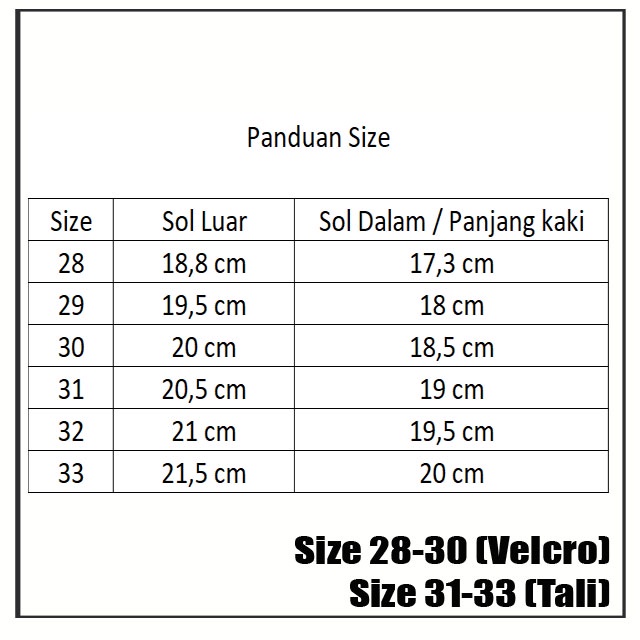 Panduan Size

| Size | Sol Luar | Sol Dalam / Panjang kaki |
|---|---|---|
| 28 | 18,8 cm | 17,3 cm |
| 29 | 19,5 cm | 18 cm |
| 30 | 20 cm | 18,5 cm |
| 31 | 20,5 cm | 19 cm |
| 32 | 21 cm | 19,5 cm |
| 33 | 21,5 cm | 20 cm |

Size 28-30 (Velcro)
Size 31-33 (Tali)